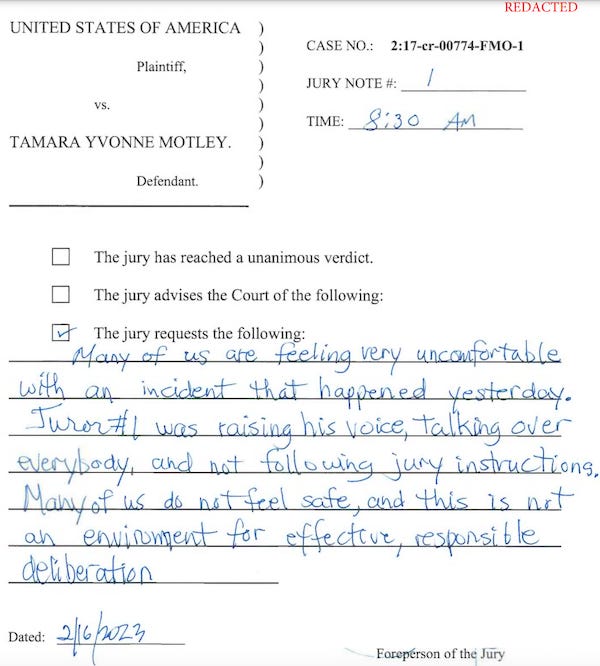 REDACTED

UNITED STATES OF AMERICA )
)
Plaintiff, )
)
vs. )
)
TAMARA YVONNE MOTLEY. )
)
Defendant. )

CASE NO.: 2:17-cr-00774-FMO-1

JURY NOTE #: 1

TIME: 8:30 AM

☐ The jury has reached a unanimous verdict.

☐ The jury advises the Court of the following:

☑ The jury requests the following:

Many of us are feeling very uncomfortable with an incident that happened yesterday. Juror #1 was raising his voice, talking over everybody, and not following jury instructions. Many of us do not feel safe, and this is not an environment for effective, responsible deliberation

Dated: 2/16/2023

Foreperson of the Jury